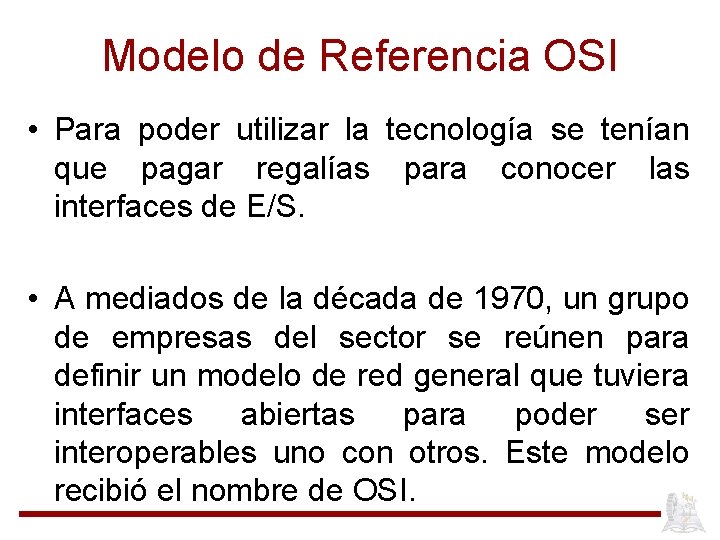 Modelo de Referencia OSI

• Para poder utilizar la tecnología se tenían que pagar regalías para conocer las interfaces de E/S.

• A mediados de la década de 1970, un grupo de empresas del sector se reúnen para definir un modelo de red general que tuviera interfaces abiertas para poder ser interoperables uno con otros. Este modelo recibió el nombre de OSI.